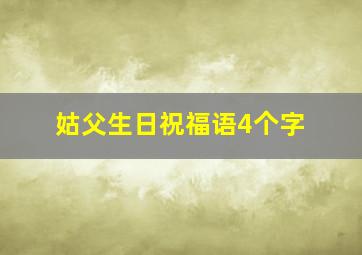 姑父生日祝福语4个字